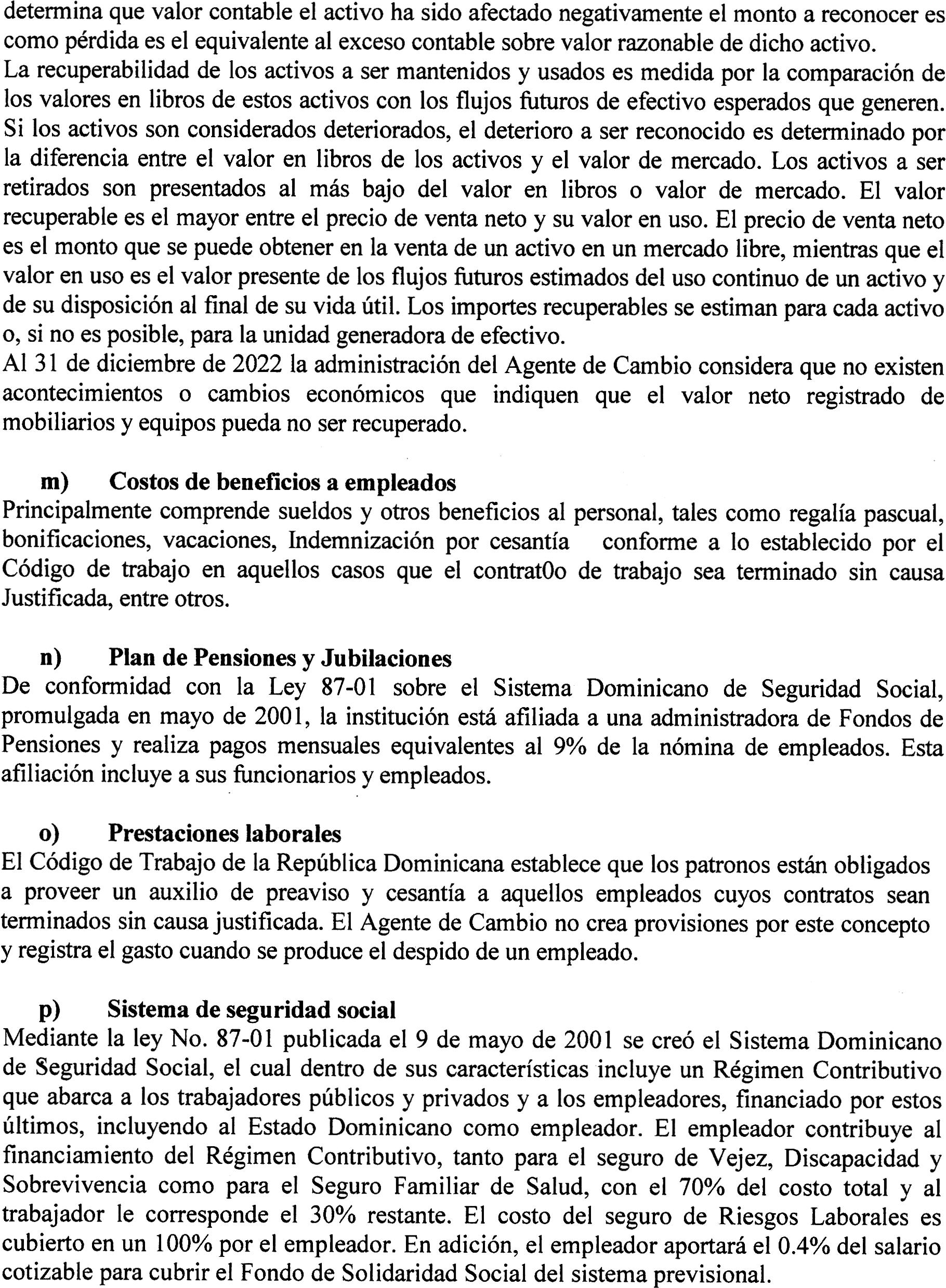 determina que valor contable el activo ha sido afectado negativamente el monto a reconocer es como pérdida es el equivalente al exceso contable sobre valor razonable de dicho activo.
La recuperabilidad de los activos a ser mantenidos y usados es medida por la comparación de los valores en libros de estos activos con los flujos futuros de efectivo esperados que generen. Si los activos son considerados deteriorados, el deterioro a ser reconocido es determinado por la diferencia entre el valor en libros de los activos y el valor de mercado. Los activos a ser retirados son presentados al más bajo del valor en libros o valor de mercado. El valor recuperable es el mayor entre el precio de venta neto y su valor en uso. El precio de venta neto es el monto que se puede obtener en la venta de un activo en un mercado libre, mientras que el valor en uso es el valor presente de los flujos futuros estimados del uso continuo de un activo y de su disposición al final de su vida útil. Los importes recuperables se estiman para cada activo o, si no es posible, para la unidad generadora de efectivo.
Al 31 de diciembre de 2022 la administración del Agente de Cambio considera que no existen acontecimientos o cambios económicos que indiquen que el valor neto registrado de mobiliarios y equipos pueda no ser recuperado.

m) Costos de beneficios a empleados
Principalmente comprende sueldos y otros beneficios al personal, tales como regalía pascual, bonificaciones, vacaciones, Indemnización por cesantía conforme a lo establecido por el Código de trabajo en aquellos casos que el contrat0o de trabajo sea terminado sin causa Justificada, entre otros.

n) Plan de Pensiones y Jubilaciones
De conformidad con la Ley 87-01 sobre el Sistema Dominicano de Seguridad Social, promulgada en mayo de 2001, la institución está afiliada a una administradora de Fondos de Pensiones y realiza pagos mensuales equivalentes al 9% de la nómina de empleados. Esta afiliación incluye a sus funcionarios y empleados.

o) Prestaciones laborales
El Código de Trabajo de la República Dominicana establece que los patronos están obligados a proveer un auxilio de preaviso y cesantía a aquellos empleados cuyos contratos sean terminados sin causa justificada. El Agente de Cambio no crea provisiones por este concepto y registra el gasto cuando se produce el despido de un empleado.

p) Sistema de seguridad social
Mediante la ley No. 87-01 publicada el 9 de mayo de 2001 se creó el Sistema Dominicano de Seguridad Social, el cual dentro de sus características incluye un Régimen Contributivo que abarca a los trabajadores públicos y privados y a los empleadores, financiado por estos últimos, incluyendo al Estado Dominicano como empleador. El empleador contribuye al financiamiento del Régimen Contributivo, tanto para el seguro de Vejez, Discapacidad y Sobrevivencia como para el Seguro Familiar de Salud, con el 70% del costo total y al trabajador le corresponde el 30% restante. El costo del seguro de Riesgos Laborales es cubierto en un 100% por el empleador. En adición, el empleador aportará el 0.4% del salario cotizable para cubrir el Fondo de Solidaridad Social del sistema previsional.